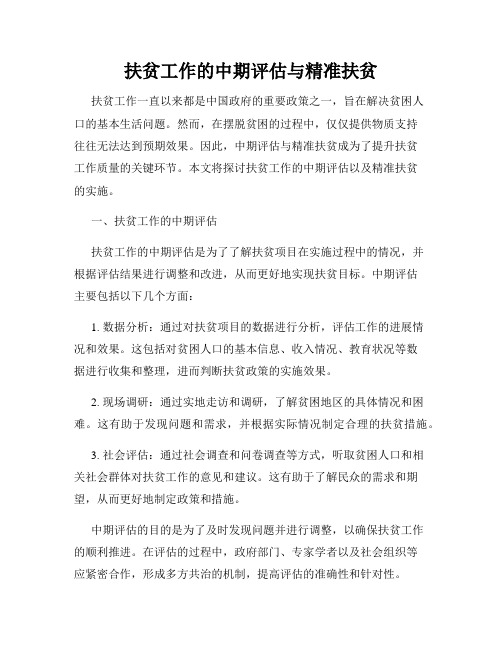 扶贫工作的中期评估与精准扶贫

扶贫工作一直以来都是中国政府的重要政策之一，旨在解决贫困人口的基本生活问题。然而，在摆脱贫困的过程中，仅仅提供物质支持往往无法达到预期效果。因此，中期评估与精准扶贫成为了提升扶贫工作质量的关键环节。本文将探讨扶贫工作的中期评估以及精准扶贫的实施。

一、扶贫工作的中期评估

扶贫工作的中期评估是为了了解扶贫项目在实施过程中的情况，并根据评估结果进行调整和改进，从而更好地实现扶贫目标。中期评估主要包括以下几个方面：

1. 数据分析：通过对扶贫项目的数据进行分析，评估工作的进展情况和效果。这包括对贫困人口的基本信息、收入情况、教育状况等数据进行收集和整理，进而判断扶贫政策的实施效果。

2. 现场调研：通过实地走访和调研，了解贫困地区的具体情况和困难。这有助于发现问题和需求，并根据实际情况制定合理的扶贫措施。

3. 社会评估：通过社会调查和问卷调查等方式，听取贫困人口和相关社会群体对扶贫工作的意见和建议。这有助于了解民众的需求和期望，从而更好地制定政策和措施。

中期评估的目的是为了及时发现问题并进行调整，以确保扶贫工作的顺利推进。在评估的过程中，政府部门、专家学者以及社会组织等应紧密合作，形成多方共治的机制，提高评估的准确性和针对性。